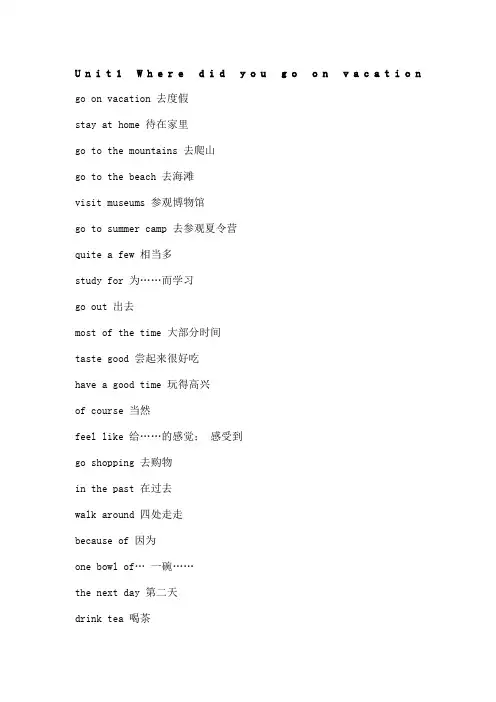 Unit1 Where did you go on vacation

go on vacation 去度假

stay at home 待在家里

go to the mountains 去爬山

go to the beach 去海滩

visit museums 参观博物馆

go to summer camp 去参观夏令营

quite a few 相当多

study for 为……而学习

go out 出去

most of the time 大部分时间

taste good 尝起来很好吃

have a good time 玩得高兴

of course 当然

feel like 给……的感觉; 感受到

go shopping 去购物

in the past 在过去

walk around 四处走走

because of 因为

one bowl of… 一碗……

the next day 第二天

drink tea 喝茶